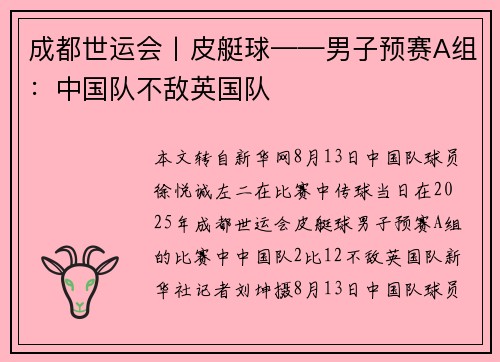 成都世运会丨皮艇球——男子预赛A组：中国队不敌英国队

本文转自新华网8月13日中国队球员徐悦诚左二在比赛中传球当日在2025年成都世运会皮艇球男子预赛A组的比赛中中国队2比12不敌英国队新华社记者刘坤摄8月13日中国队球员